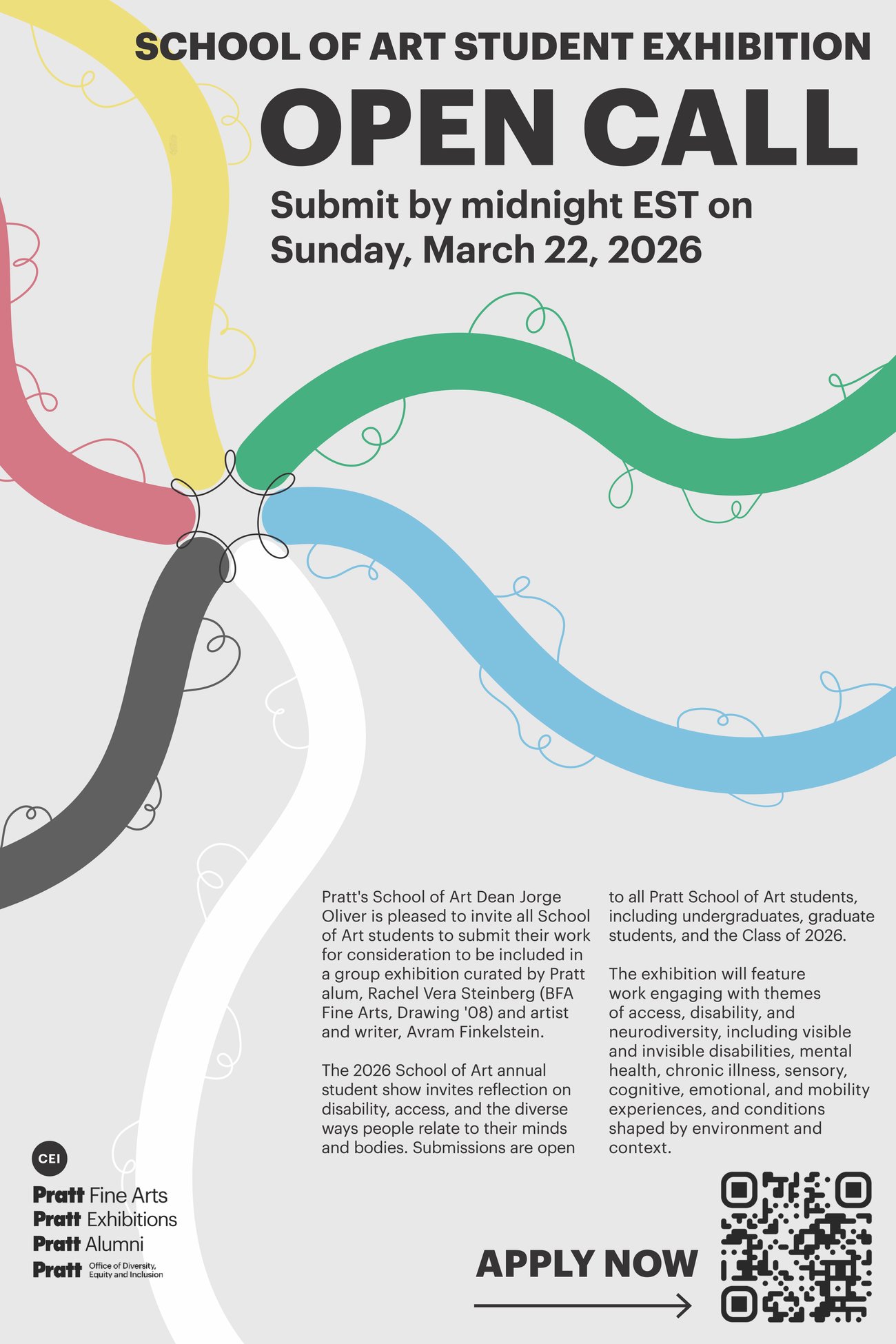 SCHOOL OF ART STUDENT EXHIBITION

OPEN CALL

Submit by midnight EST on Sunday, March 22, 2026

Pratt's School of Art Dean Jorge Oliver is pleased to invite all School of Art students to submit their work for consideration to be included in a group exhibition curated by Pratt alum, Rachel Vera Steinberg (BFA Fine Arts, Drawing '08) and artist and writer, Avram Finkelstein.

The 2026 School of Art annual student show invites reflection on disability, access, and the diverse ways people relate to their minds and bodies. Submissions are open to all Pratt School of Art students, including undergraduates, graduate students, and the Class of 2026.

The exhibition will feature work engaging with themes of access, disability, and neurodiversity, including visible and invisible disabilities, mental health, chronic illness, sensory, cognitive, emotional, and mobility experiences, and conditions shaped by environment and context.

CEI

Pratt Fine Arts
Pratt Exhibitions
Pratt Alumni
Pratt Office of Diversity, Equity and Inclusion

APPLY NOW